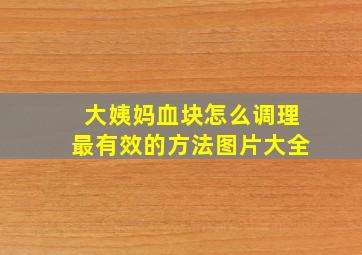 大姨妈血块怎么调理
最有效的方法图片大全